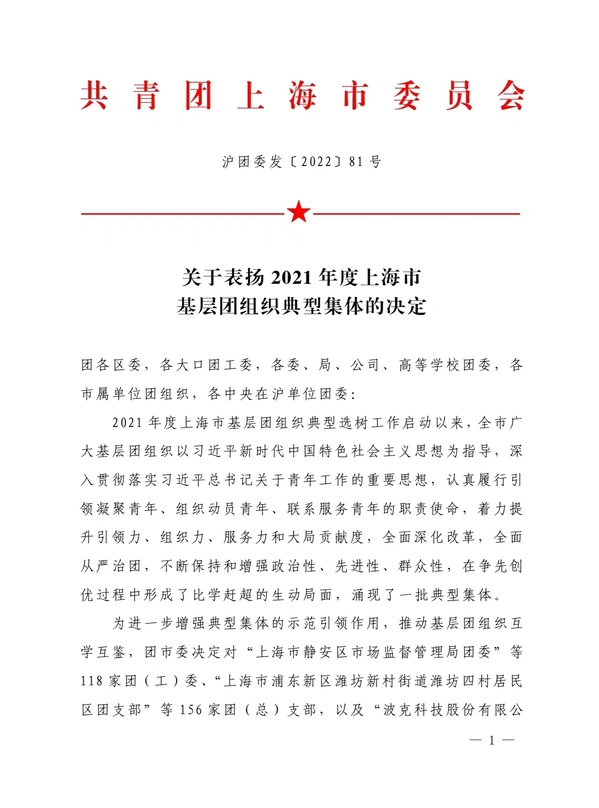 共青团上海市委员会

沪团委发〔2022〕81号

关于表扬2021年度上海市
基层团组织典型集体的决定

团各区委，各大口团工委，各委、局、公司、高等学校团委，各市属单位团组织，各中央在沪单位团委：

2021年度上海市基层团组织典型选树工作启动以来，全市广大基层团组织以习近平新时代中国特色社会主义思想为指导，深入贯彻落实习近平总书记关于青年工作的重要思想，认真履行引领凝聚青年、组织动员青年、联系服务青年的职责使命，着力提升引领力、组织力、服务力和大局贡献度，全面深化改革，全面从严治团，不断保持和增强政治性、先进性、群众性，在争先创优过程中形成了比学赶超的生动局面，涌现了一批典型集体。

为进一步增强典型集体的示范引领作用，推动基层团组织互学互鉴，团市委决定对“上海市静安区市场监督管理局团委”等118家团（工）委、“上海市浦东新区潍坊新村街道潍坊四村居民区团支部”等156家团（总）支部，以及“波克科技股份有限公

— 1 —